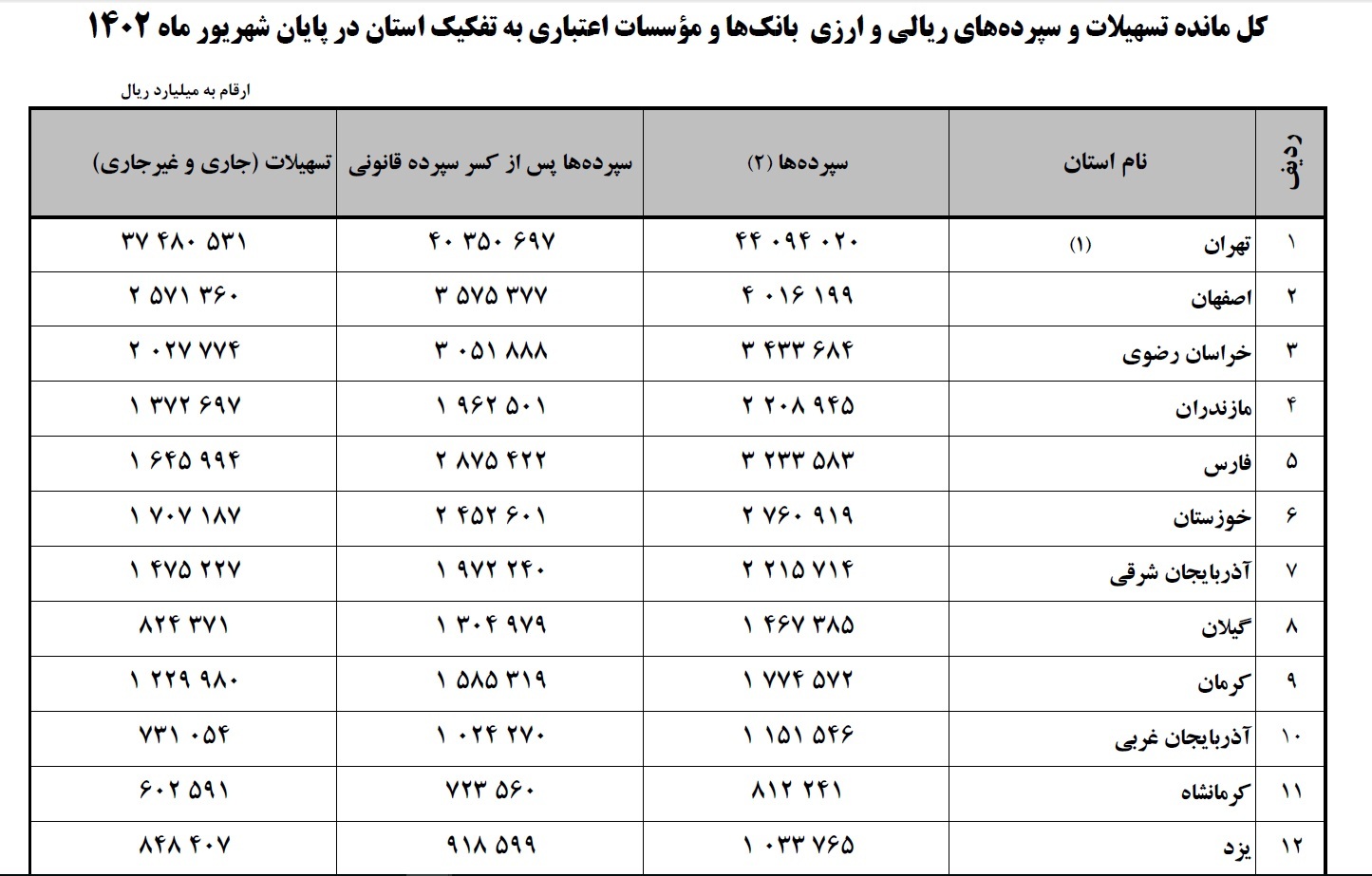 کل مانده تسهیلات و سپرده‌های ریالی و ارزی بانک‌ها و مؤسسات اعتباری به تفکیک استان در پایان شهریور ماه ۱۴۰۲

ارقام به میلیارد ریال

| ردیف | نام استان | سپرده‌ها (۲) | سپرده‌ها پس از کسر سپرده قانونی | تسهیلات (جاری و غیرجاری) |
|---|---|---|---|---|
| ۱ | تهران (۱) | ۴۴ ۰۹۴ ۰۲۰ | ۴۰ ۳۵۰ ۶۹۷ | ۳۷ ۴۸۰ ۵۳۱ |
| ۲ | اصفهان | ۴ ۰۱۶ ۱۹۹ | ۳ ۵۷۵ ۳۷۷ | ۲ ۵۷۱ ۳۶۰ |
| ۳ | خراسان رضوی | ۳ ۴۳۳ ۶۸۴ | ۳ ۰۵۱ ۸۸۸ | ۲ ۰۲۷ ۷۷۴ |
| ۴ | مازندران | ۲ ۲۰۸ ۹۴۵ | ۱ ۹۶۲ ۵۰۱ | ۱ ۳۷۲ ۶۹۷ |
| ۵ | فارس | ۳ ۲۳۳ ۵۸۳ | ۲ ۸۷۵ ۴۲۲ | ۱ ۶۴۵ ۹۹۴ |
| ۶ | خوزستان | ۲ ۷۶۰ ۹۱۹ | ۲ ۴۵۲ ۶۰۱ | ۱ ۷۰۷ ۱۸۷ |
| ۷ | آذربایجان شرقی | ۲ ۲۱۵ ۷۱۴ | ۱ ۹۷۲ ۲۴۰ | ۱ ۴۷۵ ۲۲۷ |
| ۸ | گیلان | ۱ ۴۶۷ ۳۸۵ | ۱ ۳۰۴ ۹۷۹ | ۸۲۴ ۳۷۱ |
| ۹ | کرمان | ۱ ۷۷۴ ۵۷۲ | ۱ ۵۸۵ ۳۱۹ | ۱ ۲۲۹ ۹۸۰ |
| ۱۰ | آذربایجان غربی | ۱ ۱۵۱ ۵۴۶ | ۱ ۰۲۴ ۲۷۰ | ۷۳۱ ۰۵۴ |
| ۱۱ | کرمانشاه | ۸۱۲ ۲۴۱ | ۷۲۳ ۵۶۰ | ۶۰۲ ۵۹۱ |
| ۱۲ | یزد | ۱ ۰۳۳ ۷۶۵ | ۹۱۸ ۵۹۹ | ۸۴۸ ۴۰۷ |